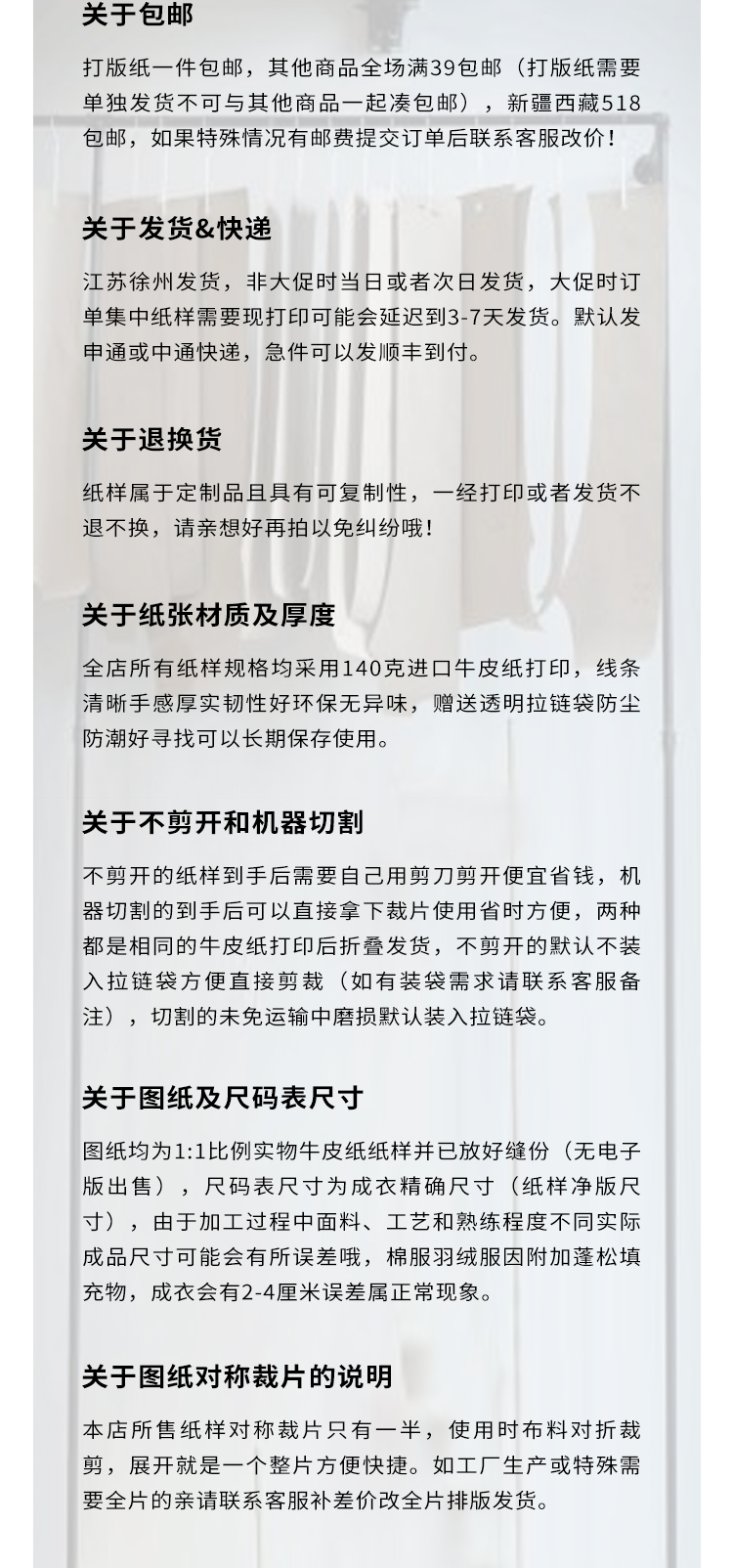 关于包邮

打版纸一件包邮，其他商品全场满39包邮（打版纸需要单独发货不可与其他商品一起凑包邮），新疆西藏518包邮，如果特殊情况有邮费提交订单后联系客服改价！

关于发货&快递

江苏徐州发货，非大促时当日或者次日发货，大促时订单集中纸样需要现打印可能会延迟到3-7天发货。默认发申通或中通快递，急件可以发顺丰到付。

关于退换货

纸样属于定制品且具有可复制性，一经打印或者发货不退不换，请亲想好再拍以免纠纷哦！

关于纸张材质及厚度

全店所有纸样规格均采用140克进口牛皮纸打印，线条清晰手感厚实韧性好环保无异味，赠送透明拉链袋防尘防潮好寻找可以长期保存使用。

关于不剪开和机器切割

不剪开的纸样到手后需要自己用剪刀剪开便宜省钱，机器切割的到手后可以直接拿下裁片使用省时方便，两种都是相同的牛皮纸打印后折叠发货，不剪开的默认不装入拉链袋方便直接剪裁（如有装袋需求请联系客服备注），切割的未免运输中磨损默认装入拉链袋。

关于图纸及尺码表尺寸

图纸均为1:1比例实物牛皮纸纸样并已放好缝份（无电子版出售），尺码表尺寸为成衣精确尺寸（纸样净版尺寸），由于加工过程中面料、工艺和熟练程度不同实际成品尺寸可能会有所误差哦，棉服羽绒服因附加蓬松填充物，成衣会有2-4厘米误差属正常现象。

关于图纸对称裁片的说明

本店所售纸样对称裁片只有一半，使用时布料对折裁剪，展开就是一个整片方便快捷。如工厂生产或特殊需要全片的亲请联系客服补差价改全片排版发货。